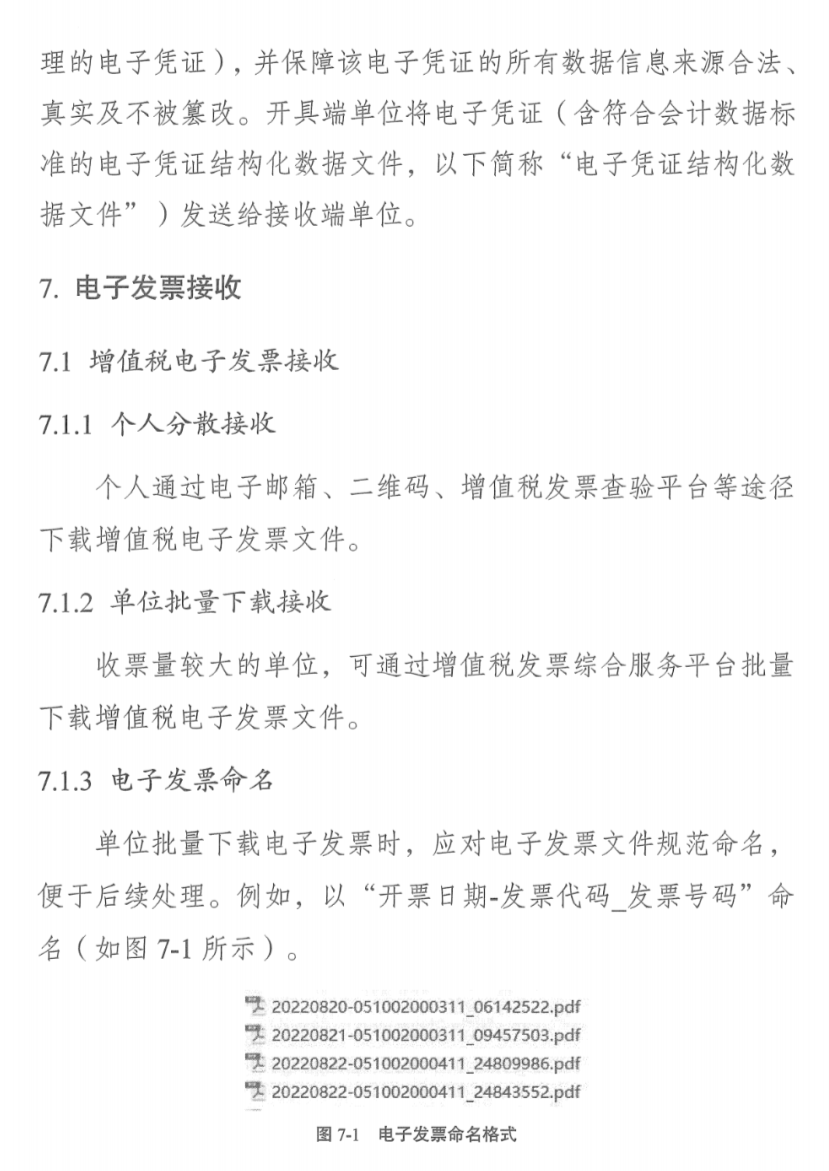 理的电子凭证），并保障该电子凭证的所有数据信息来源合法、真实及不被篡改。开具端单位将电子凭证（含符合会计数据标准的电子凭证结构化数据文件，以下简称“电子凭证结构化数据文件”）发送给接收端单位。

7. 电子发票接收

7.1 增值税电子发票接收

7.1.1 个人分散接收

个人通过电子邮箱、二维码、增值税发票查验平台等途径下载增值税电子发票文件。

7.1.2 单位批量下载接收

收票量较大的单位，可通过增值税发票综合服务平台批量下载增值税电子发票文件。

7.1.3 电子发票命名

单位批量下载电子发票时，应对电子发票文件规范命名，便于后续处理。例如，以“开票日期-发票代码_发票号码”命名（如图 7-1 所示）。

20220820-051002000311_06142522.pdf
20220821-051002000311_09457503.pdf
20220822-051002000411_24809986.pdf
20220822-051002000411_24843552.pdf

图 7-1 电子发票命名格式